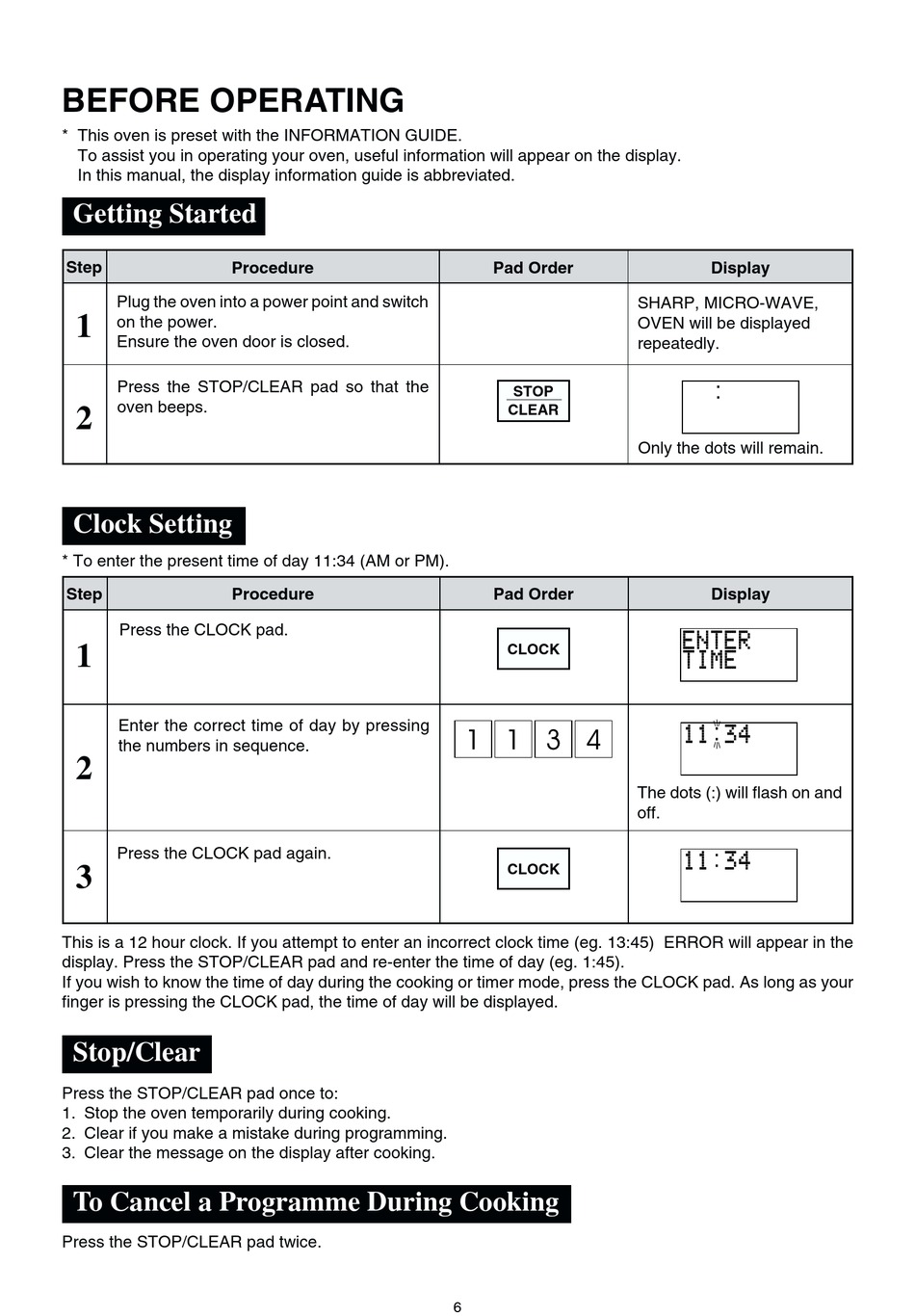 BEFORE OPERATING

* This oven is preset with the INFORMATION GUIDE.
To assist you in operating your oven, useful information will appear on the display.
In this manual, the display information guide is abbreviated.

Getting Started

| Step | Procedure | Pad Order | Display |
|---|---|---|---|
| 1 | Plug the oven into a power point and switch on the power. Ensure the oven door is closed. | | SHARP, MICRO-WAVE, OVEN will be displayed repeatedly. |
| 2 | Press the STOP/CLEAR pad so that the oven beeps. | STOP CLEAR | : Only the dots will remain. |

Clock Setting

* To enter the present time of day 11:34 (AM or PM).

| Step | Procedure | Pad Order | Display |
|---|---|---|---|
| 1 | Press the CLOCK pad. | CLOCK | ENTER TIME |
| 2 | Enter the correct time of day by pressing the numbers in sequence. | 1 1 3 4 | 11:34 The dots (:) will flash on and off. |
| 3 | Press the CLOCK pad again. | CLOCK | 11:34 |

This is a 12 hour clock. If you attempt to enter an incorrect clock time (eg. 13:45) ERROR will appear in the display. Press the STOP/CLEAR pad and re-enter the time of day (eg. 1:45).
If you wish to know the time of day during the cooking or timer mode, press the CLOCK pad. As long as your finger is pressing the CLOCK pad, the time of day will be displayed.

Stop/Clear

Press the STOP/CLEAR pad once to:
1. Stop the oven temporarily during cooking.
2. Clear if you make a mistake during programming.
3. Clear the message on the display after cooking.

To Cancel a Programme During Cooking

Press the STOP/CLEAR pad twice.

6